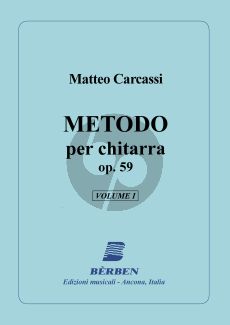 Matteo Carcassi

METODO
per chitarra
op. 59

VOLUME I

BÈRBEN
Edizioni musicali - Ancona, Italia